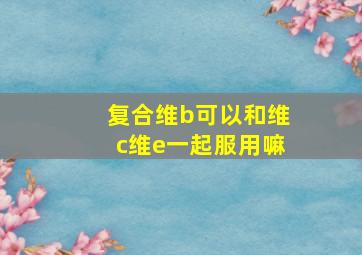 复合维b可以和维c维e一起服用嘛